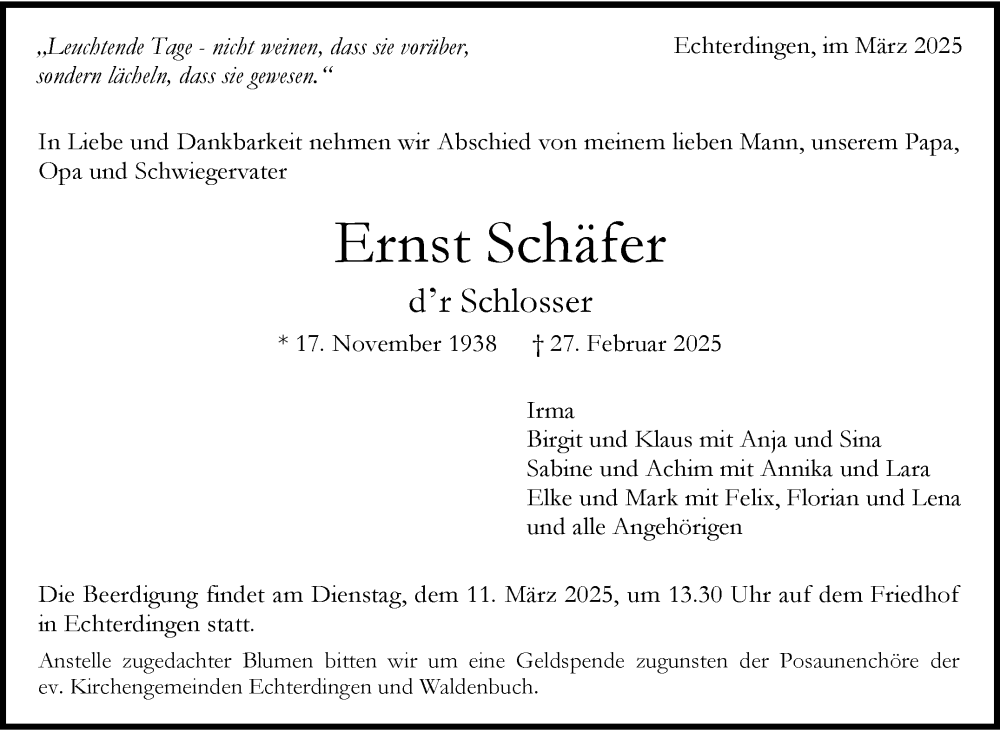 „Leuchtende Tage - nicht weinen, dass sie vorüber, sondern lächeln, dass sie gewesen.“

Echterdingen, im März 2025

In Liebe und Dankbarkeit nehmen wir Abschied von meinem lieben Mann, unserem Papa, Opa und Schwiegervater

Ernst Schäfer

d’r Schlosser

* 17. November 1938 † 27. Februar 2025

Irma
Birgit und Klaus mit Anja und Sina
Sabine und Achim mit Annika und Lara
Elke und Mark mit Felix, Florian und Lena
und alle Angehörigen

Die Beerdigung findet am Dienstag, dem 11. März 2025, um 13.30 Uhr auf dem Friedhof in Echterdingen statt.

Anstelle zugedachter Blumen bitten wir um eine Geldspende zugunsten der Posaunenchöre der ev. Kirchengemeinden Echterdingen und Waldenbuch.